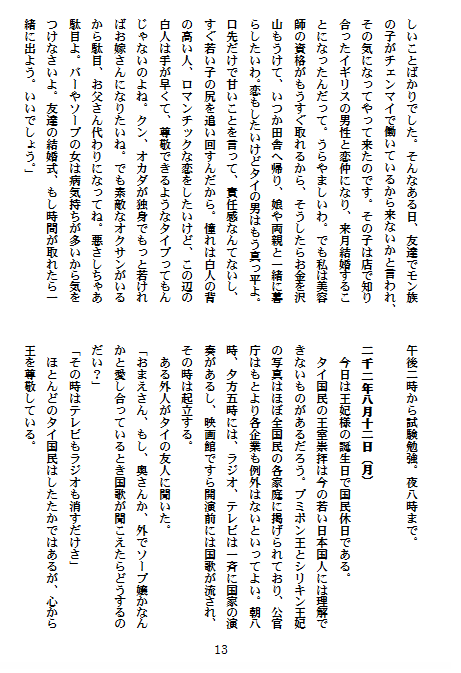 しいことばかりでした。そんなある日、友達でモン族の子がチェンマイで働いているから来ないかと言われ、その気になってやって来たのです。その子は店で知り合ったイギリスの男性と恋仲になり、来月結婚することになったんだって。うらやましいわ。でも私は美容師の資格がもうすぐ取れるから、そうしたらお金を沢山もうけて、いつか田舎へ帰り、娘や両親と一緒に暮らしたいわ。恋もしたいけどタイの男はもう真っ平よ。口先だけで甘いことを言って、責任感なんてないし、すぐ若い子の尻を追い回すんだから。憧れは白人の背の高い人、ロマンチックな恋をしたいけど、この辺の白人は手が早くて、尊敬できるようなタイプってもんじゃないのよね。クン、オカダが独身でもっと若ければお嫁さんになりたいね。でも素敵なオクサンがいるから駄目、お父さん代わりになってね。悪さしちゃあ駄目よ。バーやソープの女は病気持ちが多いから気をつけなさいよ。友達の結婚式、もし時間が取れたら一緒に出よう。いいでしょう。」

午後二時から試験勉強。夜八時まで。

二千二年八月十二日（月）
今日は王妃様の誕生日で国民休日である。
タイ国民の王室崇拝は今の若い日本国人には理解できないものがあるだろう。プミポン王とシリキン王妃の写真はほぼ全国民の各家庭に掲げられており、公官庁はもとより各企業も例外はないといってよい。朝八時、夕方五時には、ラジオ、テレビは一斉に国家の演奏があるし、映画館ですら開演前には国歌が流され、その時は起立する。
ある外人がタイの友人に聞いた。
「おまえさん、もし、奥さんか、外でソープ嬢かなんかと愛し合っているとき国歌が聞こえたらどうするのだい？」
「その時はテレビもラジオも消すだけさ」
ほとんどのタイ国民はしたたかではあるが、心から王を尊敬している。

13